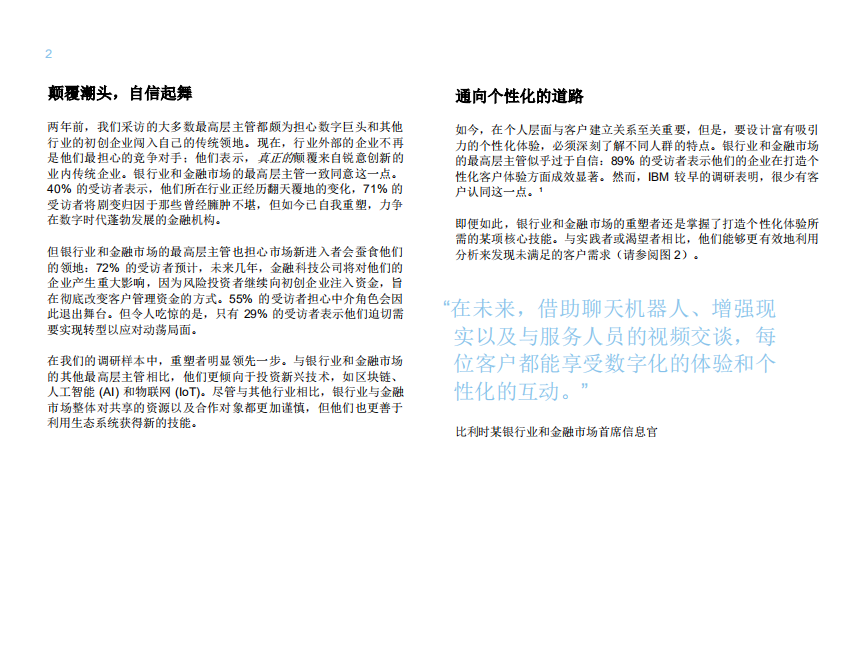 2

颠覆潮头，自信起舞

两年前，我们采访的大多数最高层主管都颇为担心数字巨头和其他行业的初创企业闯入自己的传统领地。现在，行业外部的企业不再是他们最担心的竞争对手；他们表示，真正的颠覆来自锐意创新的业内传统企业。银行业和金融市场的最高层主管一致同意这一点。40% 的受访者表示，他们所在行业正经历翻天覆地的变化，71% 的受访者将剧变归因于那些曾经臃肿不堪，但如今已自我重塑，力争在数字时代蓬勃发展的金融机构。

但银行业和金融市场的最高层主管也担心市场新进入者会蚕食他们的领地：72% 的受访者预计，未来几年，金融科技公司将对他们的企业产生重大影响，因为风险投资者继续向初创企业注入资金，旨在彻底改变客户管理资金的方式。55% 的受访者担心中介角色会因此退出舞台。但令人吃惊的是，只有 29% 的受访者表示他们迫切需要实现转型以应对动荡局面。

在我们的调研样本中，重塑者明显领先一步。与银行业和金融市场的其他最高层主管相比，他们更倾向于投资新兴技术，如区块链、人工智能 (AI) 和物联网 (IoT)。尽管与其他行业相比，银行业与金融市场整体对共享的资源以及合作对象都更加谨慎，但他们也更善于利用生态系统获得新的技能。

通向个性化的道路

如今，在个人层面与客户建立关系至关重要，但是，要设计富有吸引力的个性化体验，必须深刻了解不同人群的特点。银行业和金融市场的最高层主管似乎过于自信：89% 的受访者表示他们的企业在打造个性化客户体验方面成效显著。然而，IBM 较早的调研表明，很少有客户认同这一点。¹

即便如此，银行业和金融市场的重塑者还是掌握了打造个性化体验所需的某项核心技能。与实践者或渴望者相比，他们能够更有效地利用分析来发现未满足的客户需求（请参阅图 2）。

“在未来，借助聊天机器人、增强现实以及与服务人员的视频交谈，每位客户都能享受数字化的体验和个性化的互动。”

比利时某银行业和金融市场首席信息官